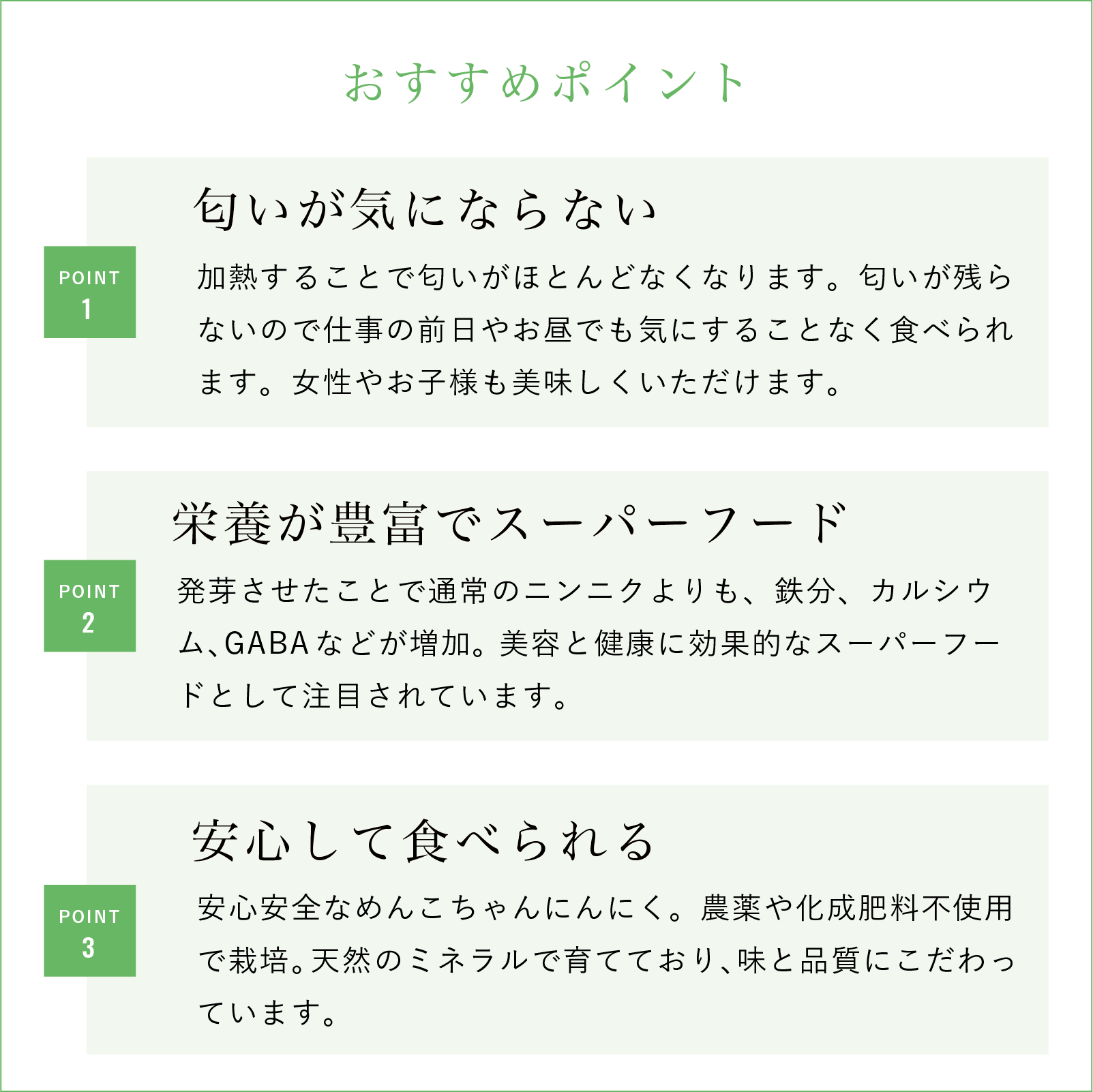 おすすめポイント

POINT 1

匂いが気にならない

加熱することで匂いがほとんどなくなります。匂いが残らないので仕事の前日やお昼でも気にすることなく食べられます。女性やお子様も美味しくいただけます。

POINT 2

栄養が豊富でスーパーフード

発芽させたことで通常のニンニクよりも、鉄分、カルシウム、GABAなどが増加。美容と健康に効果的なスーパーフードとして注目されています。

POINT 3

安心して食べられる

安心安全なめんこちゃんにんにく。農薬や化成肥料不使用で栽培。天然のミネラルで育てており、味と品質にこだわっています。